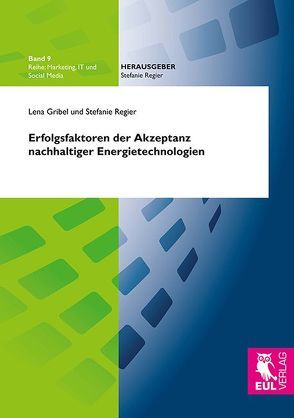 Band 9
Reihe: Marketing, IT und Social Media

HERAUSGEBER
Stefanie Regier

Lena Gribel und Stefanie Regier

Erfolgsfaktoren der Akzeptanz nachhaltiger Energietechnologien

EUL VERLAG